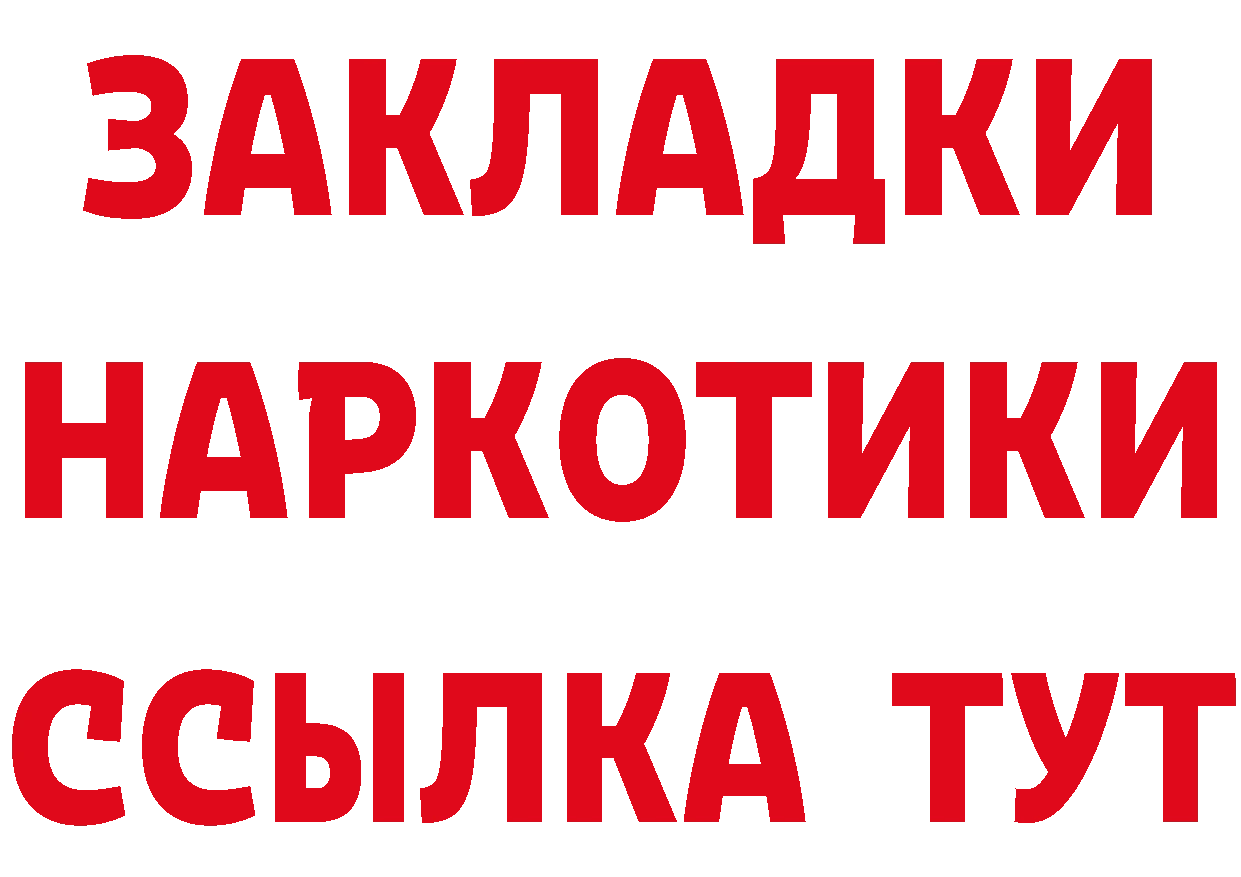 ЗАКЛАДКИ
НАРКОТИКИ
ССЫЛКА ТУТ